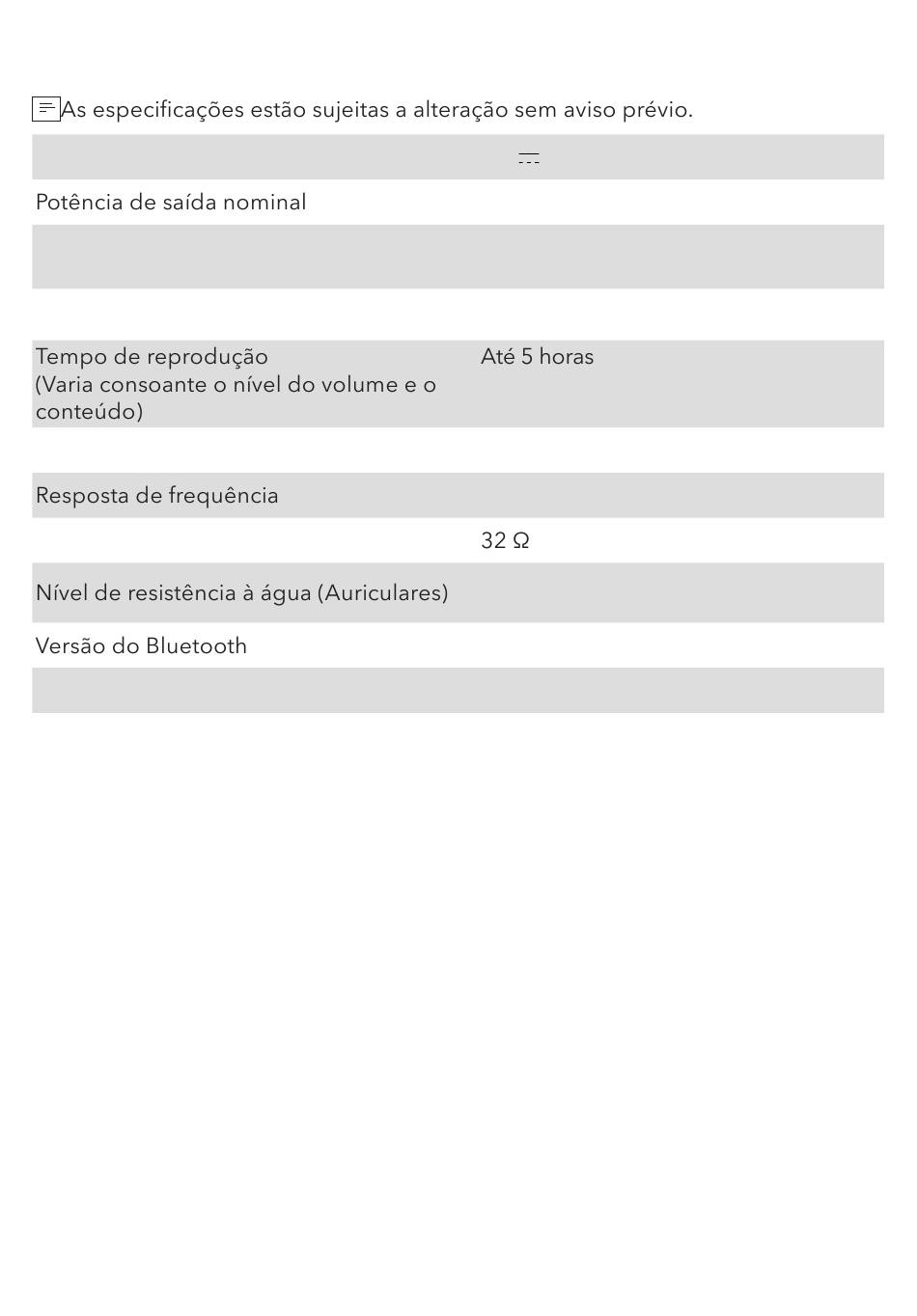 As especificações estão sujeitas a alteração sem aviso prévio.

| | ⎓ |
|---|---|
| Potência de saída nominal | |
| | |
| | |
| Tempo de reprodução (Varia consoante o nível do volume e o conteúdo) | Até 5 horas |
| | |
| Resposta de frequência | |
| | 32 Ω |
| Nível de resistência à água (Auriculares) | |
| Versão do Bluetooth | |
| | |